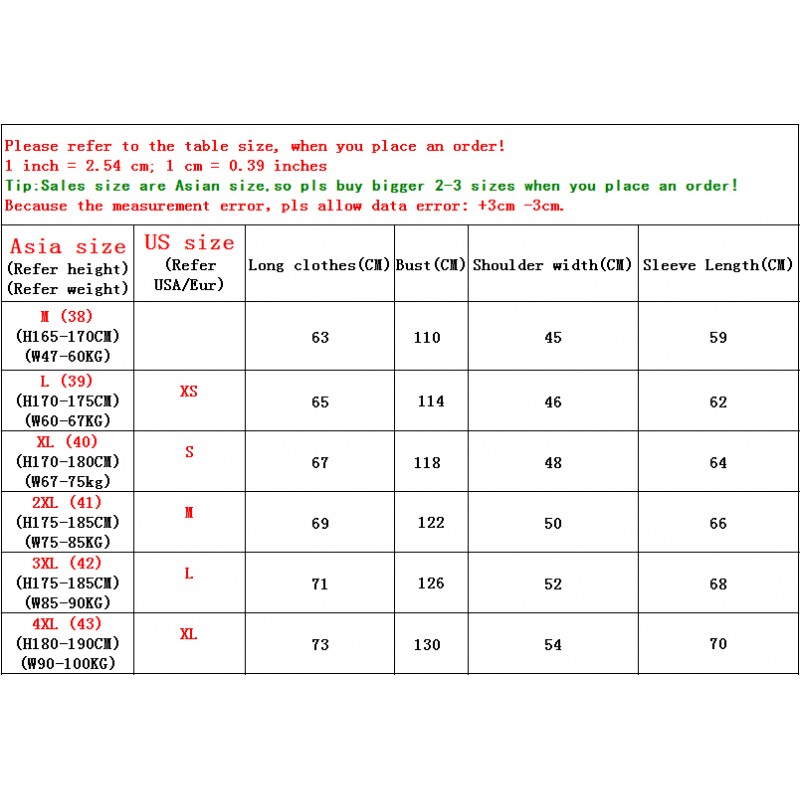 Please refer to the table size, when you place an order!
1 inch = 2.54 cm; 1 cm = 0.39 inches
Tip:Sales size are Asian size,so pls buy bigger 2-3 sizes when you place an order!
Because the measurement error, pls allow data error: +3cm -3cm.

| Asia size (Refer height) (Refer weight) | US size (Refer USA/Eur) | Long clothes(CM) | Bust(CM) | Shoulder width(CM) | Sleeve Length(CM) |
|---|---|---|---|---|---|
| M (38) (H165-170CM) (W47-60KG) | | 63 | 110 | 45 | 59 |
| L (39) (H170-175CM) (W60-67KG) | XS | 65 | 114 | 46 | 62 |
| XL (40) (H170-180CM) (W67-75kg) | S | 67 | 118 | 48 | 64 |
| 2XL (41) (H175-185CM) (W75-85KG) | M | 69 | 122 | 50 | 66 |
| 3XL (42) (H175-185CM) (W85-90KG) | L | 71 | 126 | 52 | 68 |
| 4XL (43) (H180-190CM) (W90-100KG) | XL | 73 | 130 | 54 | 70 |